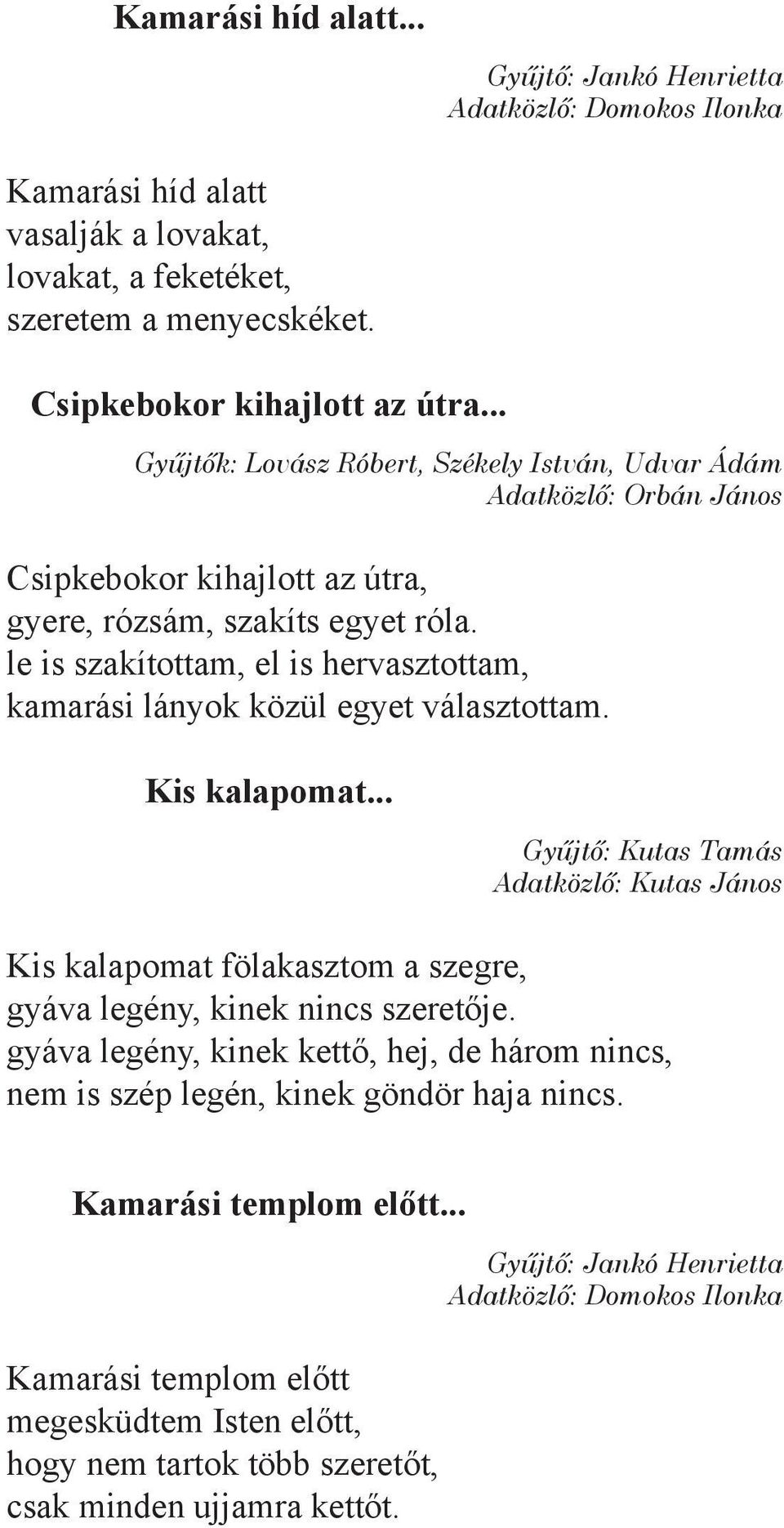 Kamarási híd alatt...

Gyűjtő: Jankó Henrietta
Adatközlő: Domokos Ilonka

Kamarási híd alatt
vasalják a lovakat,
lovakat, a feketéket,
szeretem a menyecskéket.

Csipkebokor kihajlott az útra...

Gyűjtők: Lovász Róbert, Székely István, Udvar Ádám
Adatközlő: Orbán János

Csipkebokor kihajlott az útra,
gyere, rózsám, szakíts egyet róla.
le is szakítottam, el is hervasztottam,
kamarási lányok közül egyet választottam.

Kis kalapomat...

Gyűjtő: Kutas Tamás
Adatközlő: Kutas János

Kis kalapomat fölakasztom a szegre,
gyáva legény, kinek nincs szeretője.
gyáva legény, kinek kettő, hej, de három nincs,
nem is szép legén, kinek göndör haja nincs.

Kamarási templom előtt...

Gyűjtő: Jankó Henrietta
Adatközlő: Domokos Ilonka

Kamarási templom előtt
megesküdtem Isten előtt,
hogy nem tartok több szeretőt,
csak minden ujjamra kettőt.